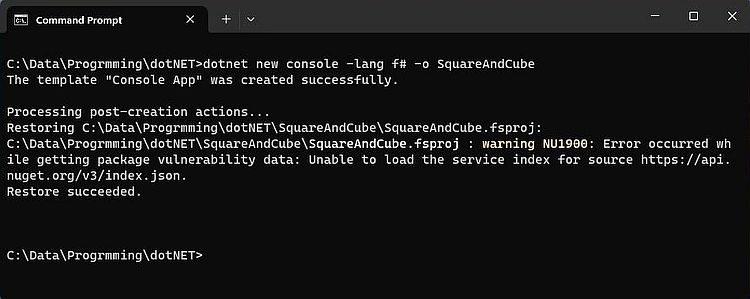 Command Prompt

C:\Data\Progrmming\dotNET>dotnet new console -lang f# -o SquareAndCube
The template "Console App" was created successfully.

Processing post-creation actions...
Restoring C:\Data\Progrmming\dotNET\SquareAndCube\SquareAndCube.fsproj:
C:\Data\Progrmming\dotNET\SquareAndCube\SquareAndCube.fsproj : warning NU1900: Error occurred while getting package vulnerability data: Unable to load the service index for source https://api.nuget.org/v3/index.json.
Restore succeeded.

C:\Data\Progrmming\dotNET>